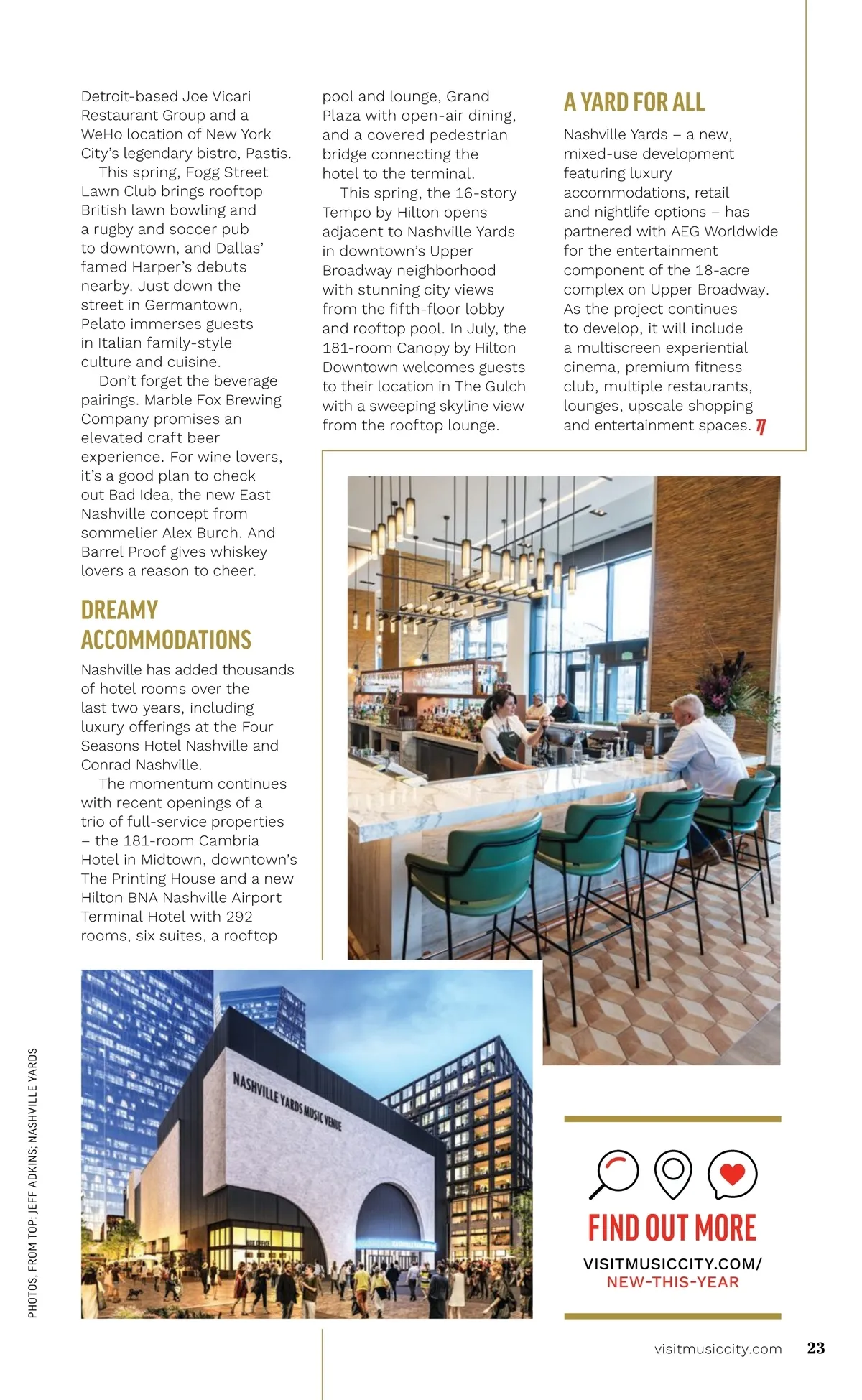 Detroit-based Joe Vicari Restaurant Group and a WeHo location of New York City's legendary bistro, Pastis.

This spring, Fogg Street Lawn Club brings rooftop British lawn bowling and a rugby and soccer pub to downtown, and Dallas' famed Harper's debuts nearby. Just down the street in Germantown, Pelato immerses guests in Italian family-style culture and cuisine.

Don't forget the beverage pairings. Marble Fox Brewing Company promises an elevated craft beer experience. For wine lovers, it's a good plan to check out Bad Idea, the new East Nashville concept from sommelier Alex Burch. And Barrel Proof gives whiskey lovers a reason to cheer.

DREAMY ACCOMMODATIONS

Nashville has added thousands of hotel rooms over the last two years, including luxury offerings at the Four Seasons Hotel Nashville and Conrad Nashville.

The momentum continues with recent openings of a trio of full-service properties – the 181-room Cambria Hotel in Midtown, downtown's The Printing House and a new Hilton BNA Nashville Airport Terminal Hotel with 292 rooms, six suites, a rooftop pool and lounge, Grand Plaza with open-air dining, and a covered pedestrian bridge connecting the hotel to the terminal.

This spring, the 16-story Tempo by Hilton opens adjacent to Nashville Yards in downtown's Upper Broadway neighborhood with stunning city views from the fifth-floor lobby and rooftop pool. In July, the 181-room Canopy by Hilton Downtown welcomes guests to their location in The Gulch with a sweeping skyline view from the rooftop lounge.

A YARD FOR ALL

Nashville Yards – a new, mixed-use development featuring luxury accommodations, retail and nightlife options – has partnered with AEG Worldwide for the entertainment component of the 18-acre complex on Upper Broadway. As the project continues to develop, it will include a multiscreen experiential cinema, premium fitness club, multiple restaurants, lounges, upscale shopping and entertainment spaces.

NASHVILLE YARDS MUSIC VENUE

PHOTOS, FROM TOP: JEFF ADKINS; NASHVILLE YARDS

FIND OUT MORE
VISITMUSICCITY.COM/
NEW-THIS-YEAR

visitmusiccity.com 23